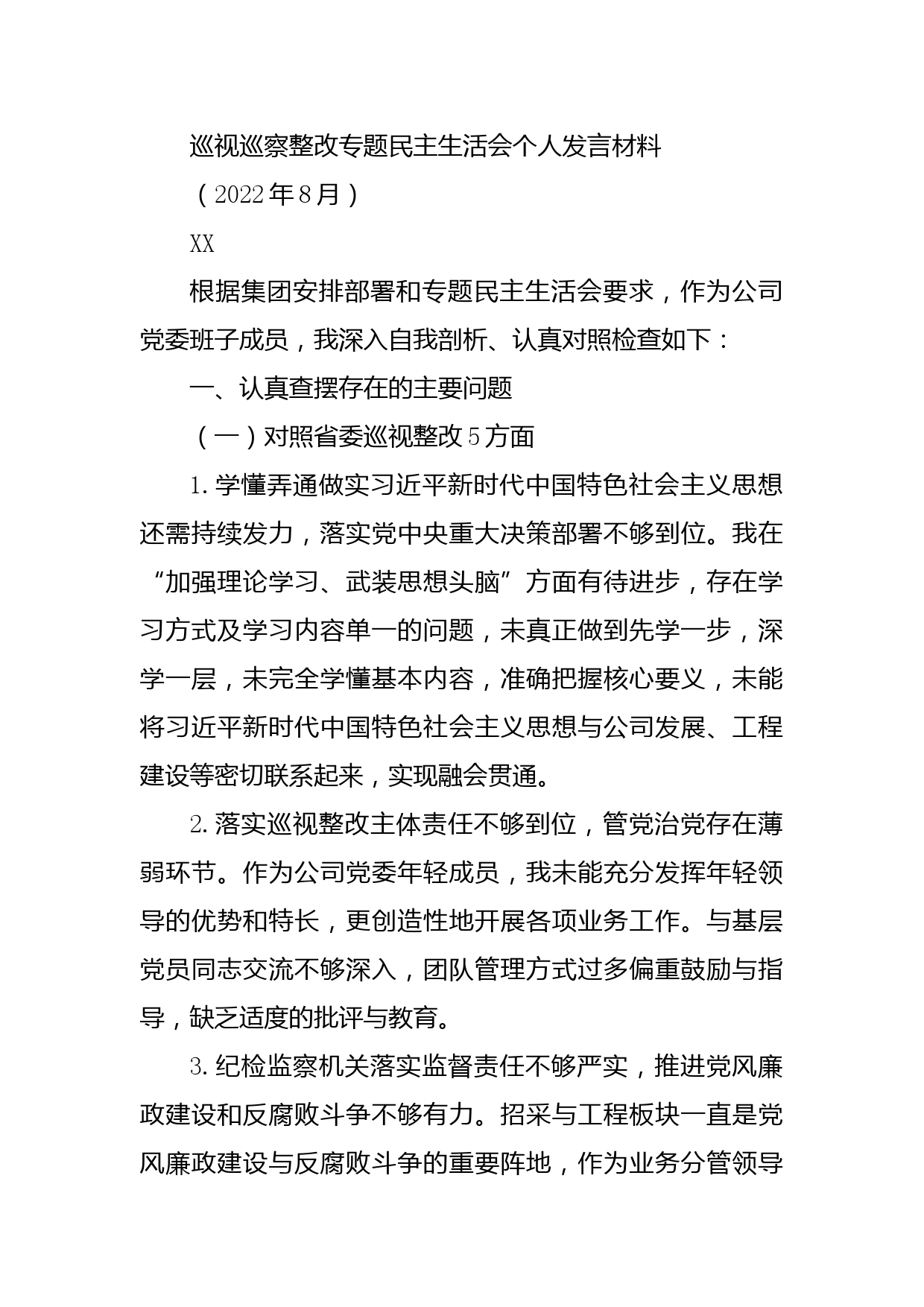 巡视巡察整改专题民主生活会个人发言材料

（2022年8月）

XX

根据集团安排部署和专题民主生活会要求，作为公司党委班子成员，我深入自我剖析、认真对照检查如下：

一、认真查摆存在的主要问题

（一）对照省委巡视整改5方面

1.学懂弄通做实习近平新时代中国特色社会主义思想还需持续发力，落实党中央重大决策部署不够到位。我在“加强理论学习、武装思想头脑”方面有待进步，存在学习方式及学习内容单一的问题，未真正做到先学一步，深学一层，未完全学懂基本内容，准确把握核心要义，未能将习近平新时代中国特色社会主义思想与公司发展、工程建设等密切联系起来，实现融会贯通。

2.落实巡视整改主体责任不够到位，管党治党存在薄弱环节。作为公司党委年轻成员，我未能充分发挥年轻领导的优势和特长，更创造性地开展各项业务工作。与基层党员同志交流不够深入，团队管理方式过多偏重鼓励与指导，缺乏适度的批评与教育。

3.纪检监察机关落实监督责任不够严实，推进党风廉政建设和反腐败斗争不够有力。招采与工程板块一直是党风廉政建设与反腐败斗争的重要阵地，作为业务分管领导